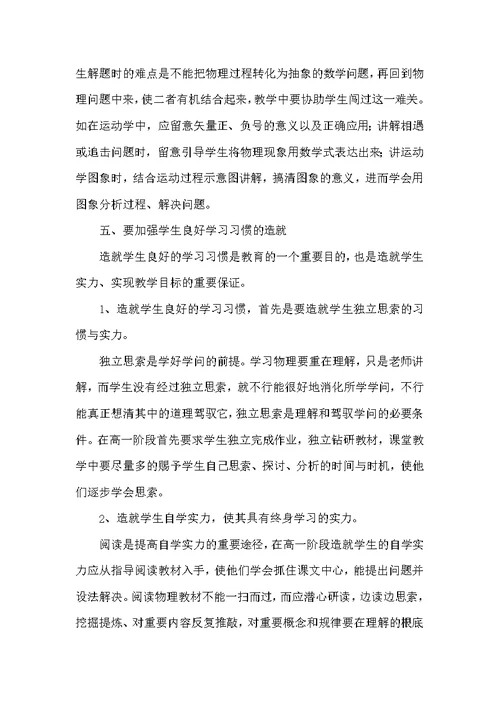 生解题时的难点是不能把物理过程转化为抽象的数学问题，再回到物理问题中来，使二者有机结合起来，教学中要协助学生闯过这一难关。如在运动学中，应留意矢量正、负号的意义以及正确应用；讲解相遇或追击问题时，留意引导学生将物理现象用数学式表达出来；讲运动学图象时，结合运动过程示意图讲解，搞清图象的意义，进而学会用图象分析过程、解决问题。

五、要加强学生良好学习习惯的造就

造就学生良好的学习习惯是教育的一个重要目的，也是造就学生实力、实现教学目标的重要保证。

1、造就学生良好的学习习惯，首先是要造就学生独立思索的习惯与实力。

独立思索是学好学问的前提。学习物理要重在理解，只是老师讲解，而学生没有经过独立思索，就不行能很好地消化所学学问，不行能真正想清其中的道理驾驭它，独立思索是理解和驾驭学问的必要条件。在高一阶段首先要求学生独立完成作业，独立钻研教材，课堂教学中要尽量多的赐予学生自己思索、探讨、分析的时间与时机，使他们逐步学会思索。

2、造就学生自学实力，使其具有终身学习的实力。

阅读是提高自学实力的重要途径，在高一阶段造就学生的自学实力应从指导阅读教材入手，使他们学会抓住课文中心，能提出问题并设法解决。阅读物理教材不能一扫而过，而应潜心研读，边读边思索，挖掘提炼、对重要内容反复推敲，对重要概念和规律要在理解的根底